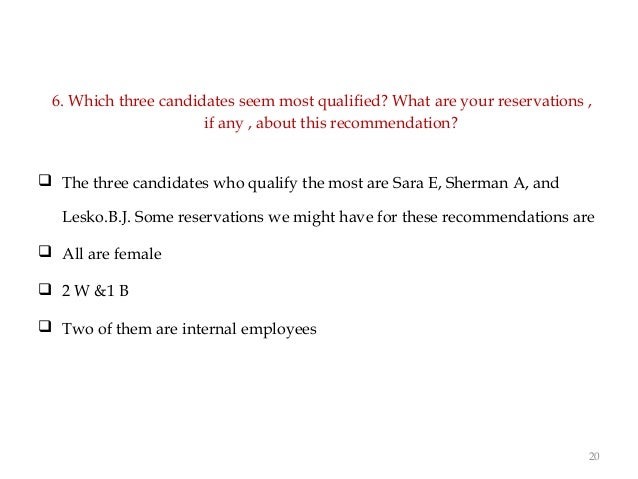 6. Which three candidates seem most qualified? What are your reservations , if any , about this recommendation?

❑ The three candidates who qualify the most are Sara E, Sherman A, and Lesko.B.J. Some reservations we might have for these recommendations are

❑ All are female

❑ 2 W &1 B

❑ Two of them are internal employees

20